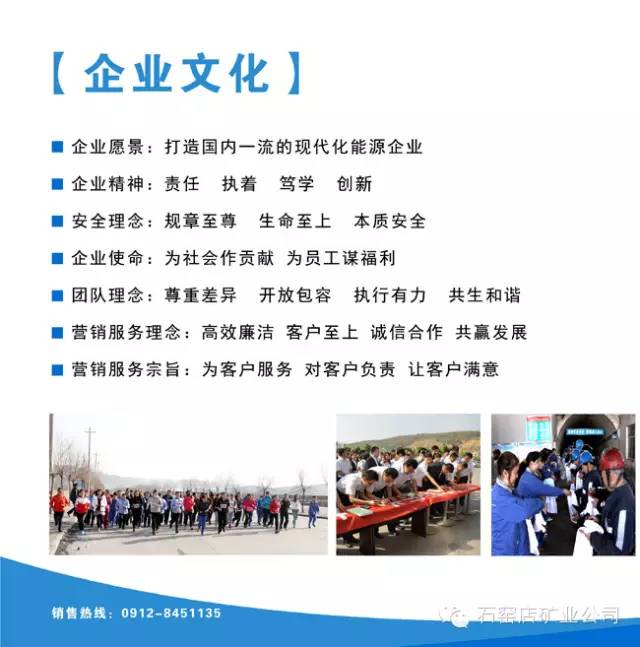 【企业文化】

■ 企业愿景：打造国内一流的现代化能源企业

■ 企业精神：责任　执着　笃学　创新

■ 安全理念：规章至尊　生命至上　本质安全

■ 企业使命：为社会作贡献 为员工谋福利

■ 团队理念：尊重差异　开放包容　执行有力　共生和谐

■ 营销服务理念：高效廉洁 客户至上 诚信合作 共赢发展

■ 营销服务宗旨：为客户服务 对客户负责 让客户满意

销售热线：0912-8451135

石窑店矿业公司